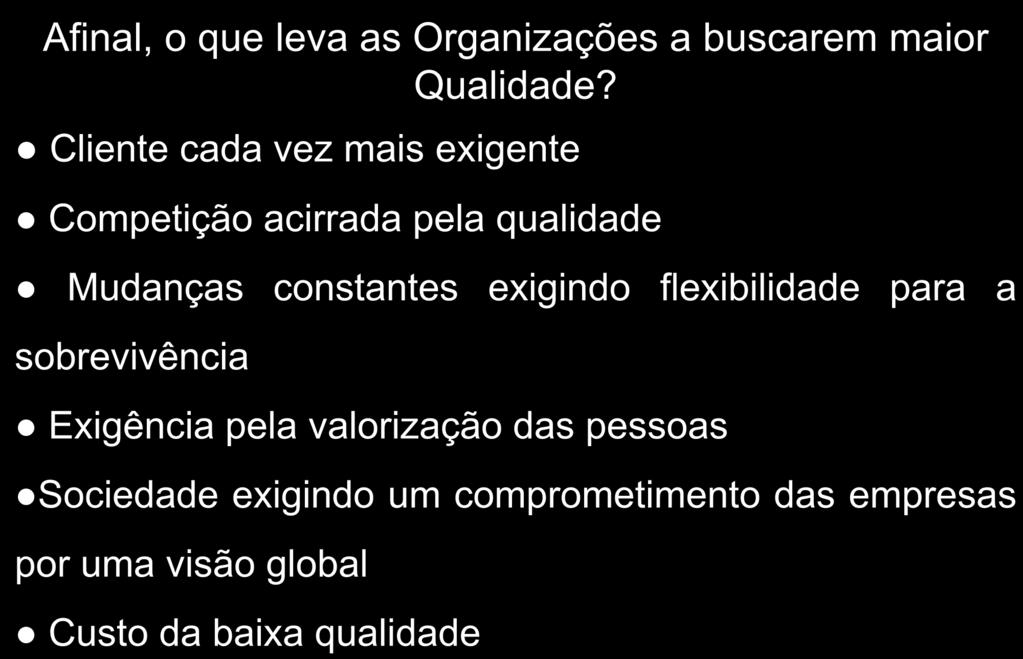 Afinal, o que leva as Organizações a buscarem maior Qualidade?

● Cliente cada vez mais exigente

● Competição acirrada pela qualidade

● Mudanças constantes exigindo flexibilidade para a sobrevivência

● Exigência pela valorização das pessoas

●Sociedade exigindo um comprometimento das empresas por uma visão global

● Custo da baixa qualidade